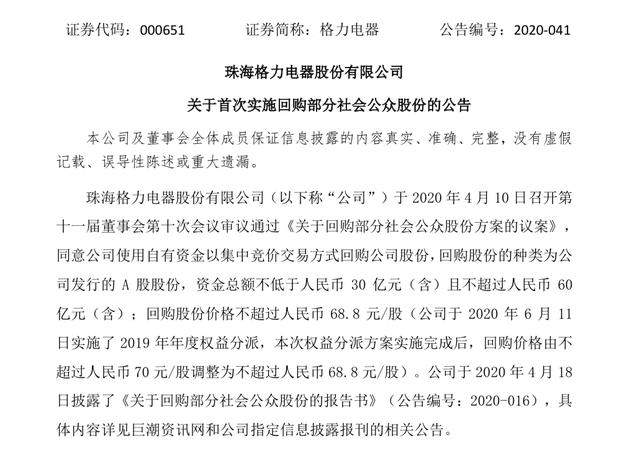 证券代码：000651　　　　证券简称：格力电器　　　　公告编号：2020-041

珠海格力电器股份有限公司

关于首次实施回购部分社会公众股份的公告

本公司及董事会全体成员保证信息披露的内容真实、准确、完整，没有虚假记载、误导性陈述或重大遗漏。

珠海格力电器股份有限公司（以下称“公司”）于 2020 年 4 月 10 日召开第十一届董事会第十次会议审议通过《关于回购部分社会公众股份方案的议案》，同意公司使用自有资金以集中竞价交易方式回购公司股份，回购股份的种类为公司发行的 A 股股份，资金总额不低于人民币 30 亿元（含）且不超过人民币 60 亿元（含）；回购股份价格不超过人民币 68.8 元/股（公司于 2020 年 6 月 11 日实施了 2019 年年度权益分派，本次权益分派方案实施完成后，回购价格由不超过人民币 70 元/股调整为不超过人民币 68.8 元/股）。公司于 2020 年 4 月 18 日披露了《关于回购部分社会公众股份的报告书》（公告编号：2020-016），具体内容详见巨潮资讯网和公司指定信息披露报刊的相关公告。